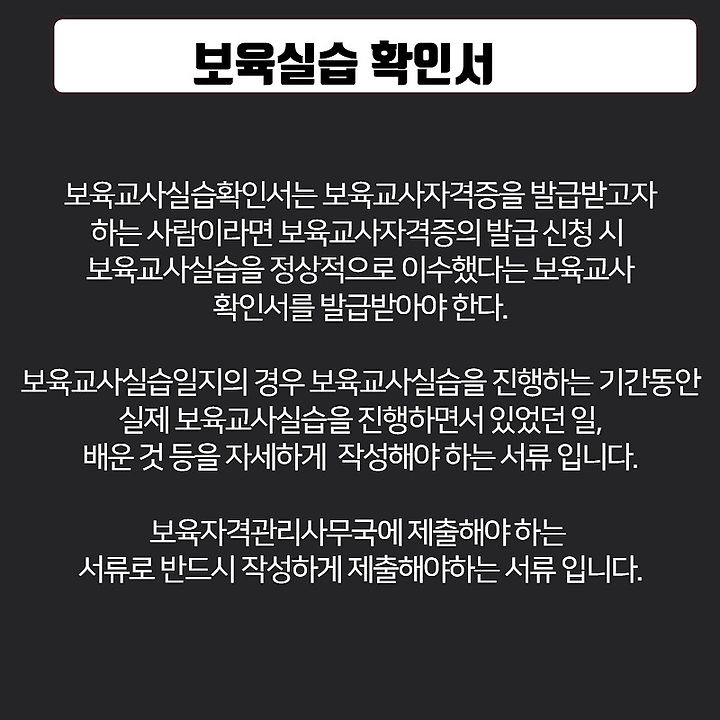 보육실습 확인서

보육교사실습확인서는 보육교사자격증을 발급받고자 하는 사람이라면 보육교사자격증의 발급 신청 시 보육교사실습을 정상적으로 이수했다는 보육교사 확인서를 발급받아야 한다.

보육교사실습일지의 경우 보육교사실습을 진행하는 기간동안 실제 보육교사실습을 진행하면서 있었던 일, 배운 것 등을 자세하게  작성해야 하는 서류 입니다.

보육자격관리사무국에 제출해야 하는 서류로 반드시 작성하게 제출해야하는 서류 입니다.